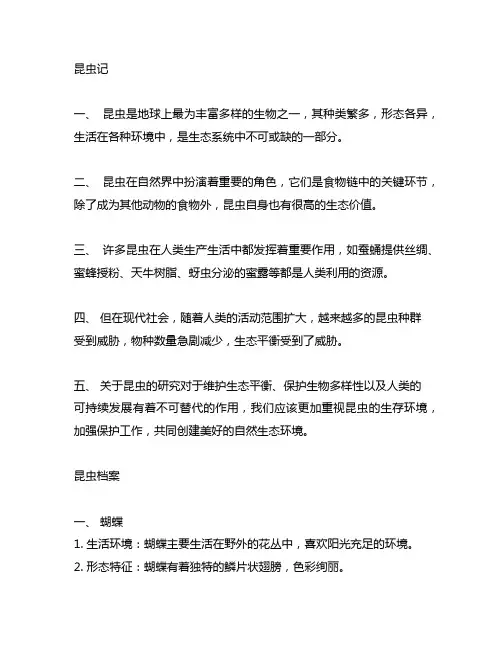 昆虫记

一、 昆虫是地球上最为丰富多样的生物之一，其种类繁多，形态各异，生活在各种环境中，是生态系统中不可或缺的一部分。

二、 昆虫在自然界中扮演着重要的角色，它们是食物链中的关键环节，除了成为其他动物的食物外，昆虫自身也有很高的生态价值。

三、 许多昆虫在人类生产生活中都发挥着重要作用，如蚕蛹提供丝绸、蜜蜂授粉、天牛树脂、蚜虫分泌的蜜露等都是人类利用的资源。

四、 但在现代社会，随着人类的活动范围扩大，越来越多的昆虫种群受到威胁，物种数量急剧减少，生态平衡受到了威胁。

五、 关于昆虫的研究对于维护生态平衡、保护生物多样性以及人类的可持续发展有着不可替代的作用，我们应该更加重视昆虫的生存环境，加强保护工作，共同创建美好的自然生态环境。

昆虫档案

一、 蝴蝶
1. 生活环境：蝴蝶主要生活在野外的花丛中，喜欢阳光充足的环境。
2. 形态特征：蝴蝶有着独特的鳞片状翅膀，色彩绚丽。